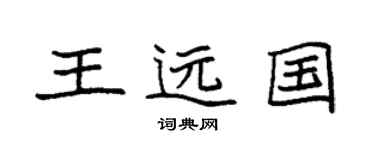 王远国

词典网